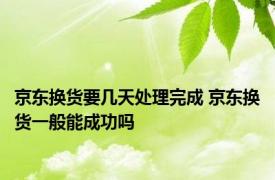 京东换货要几天处理完成 京东换货一般能成功吗